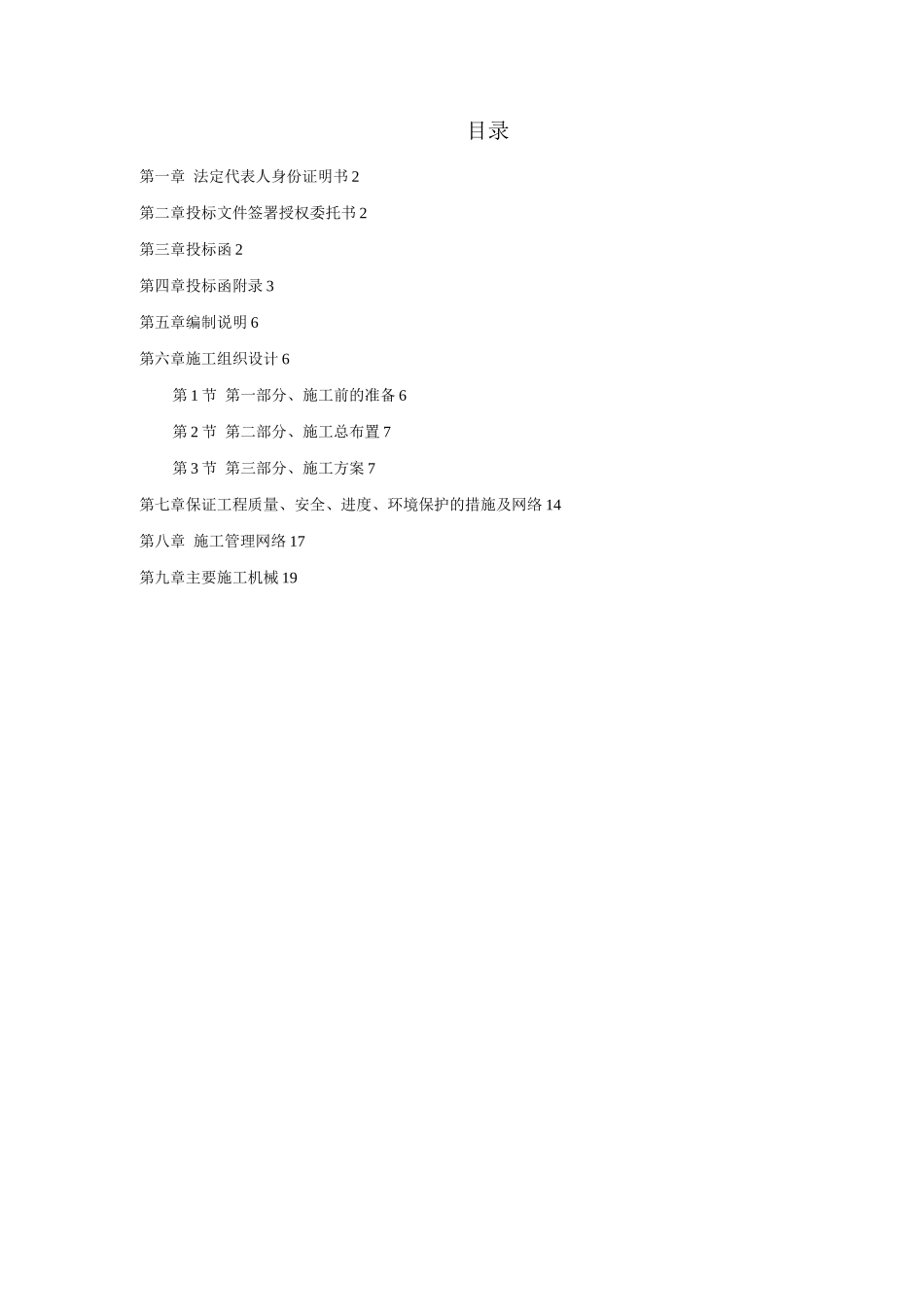 目录

第一章 法定代表人身份证明书 2

第二章投标文件签署授权委托书 2

第三章投标函 2

第四章投标函附录 3

第五章编制说明 6

第六章施工组织设计 6

第 1 节 第一部分、施工前的准备 6

第 2 节 第二部分、施工总布置 7

第 3 节 第三部分、施工方案 7

第七章保证工程质量、安全、进度、环境保护的措施及网络 14

第八章 施工管理网络 17

第九章主要施工机械 19